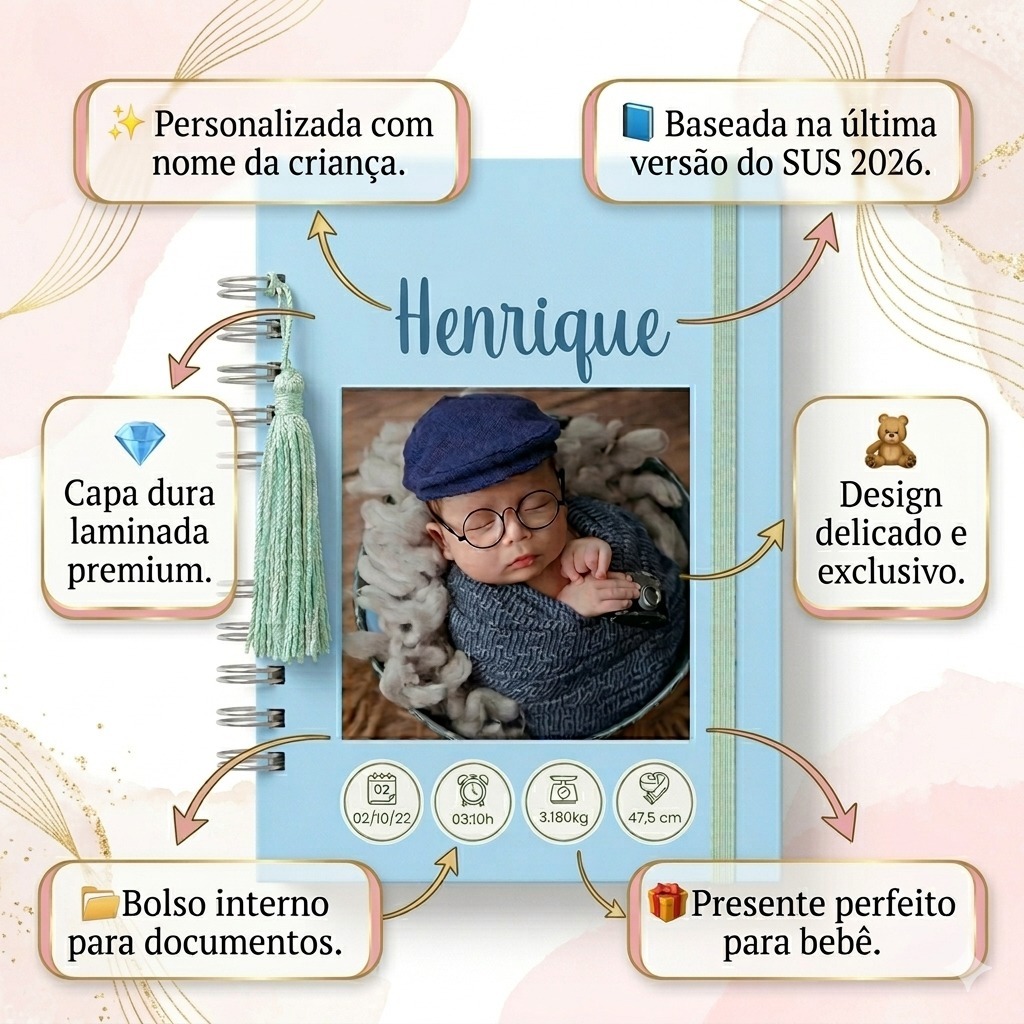 ✨ Personalizada com nome da criança.

📘 Baseada na última versão do SUS 2026.

Henrique

💎 Capa dura laminada premium.

🧸 Design delicado e exclusivo.

02

02/10/22

03:10h

3.180kg

47,5 cm

📁Bolso interno para documentos.

🎁Presente perfeito para bebê.